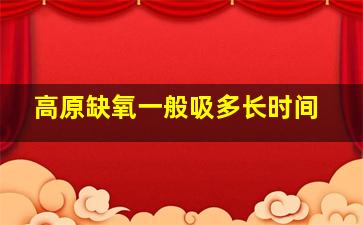 高原缺氧一般吸多长时间